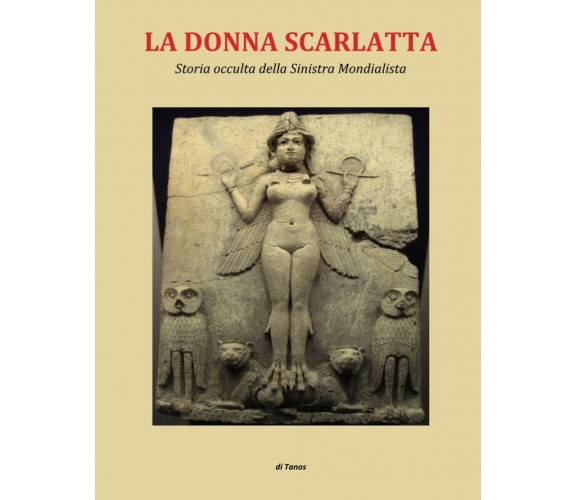 LA DONNA SCARLATTA

Storia occulta della Sinistra Mondialista

di Tanos